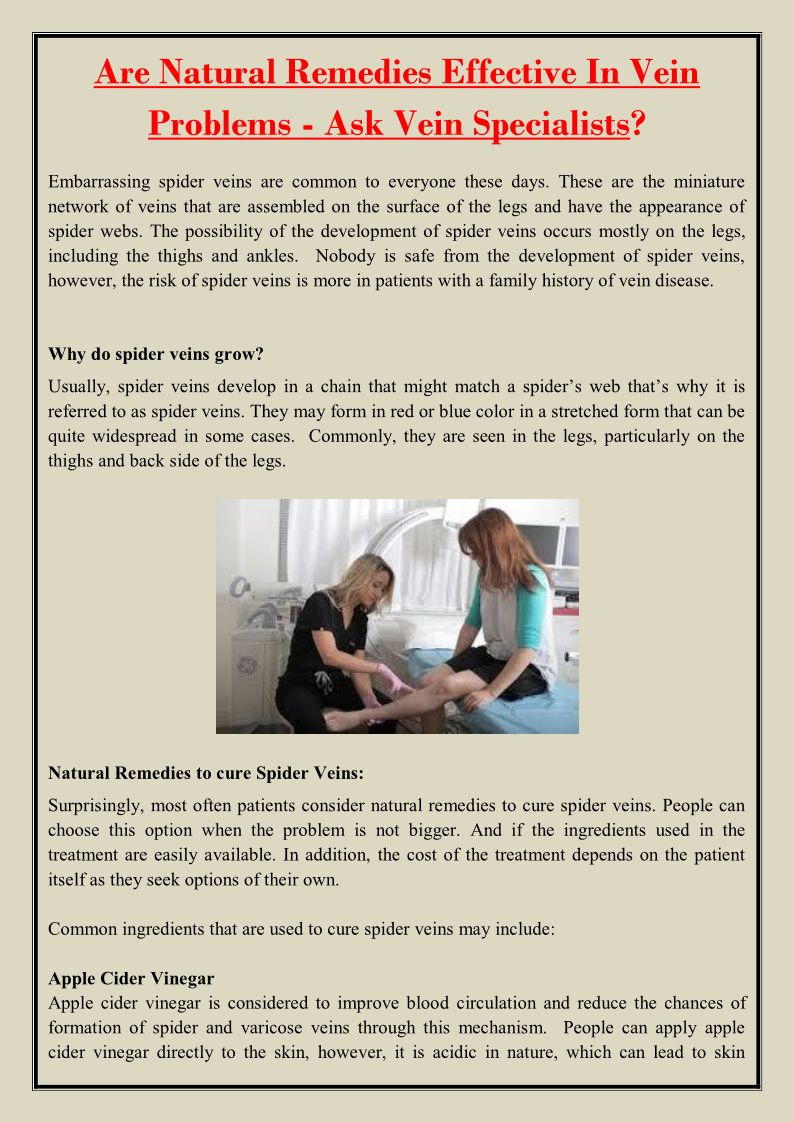 Are Natural Remedies Effective In Vein Problems - Ask Vein Specialists?

Embarrassing spider veins are common to everyone these days. These are the miniature network of veins that are assembled on the surface of the legs and have the appearance of spider webs. The possibility of the development of spider veins occurs mostly on the legs, including the thighs and ankles. Nobody is safe from the development of spider veins, however, the risk of spider veins is more in patients with a family history of vein disease.

Why do spider veins grow?

Usually, spider veins develop in a chain that might match a spider's web that's why it is referred to as spider veins. They may form in red or blue color in a stretched form that can be quite widespread in some cases. Commonly, they are seen in the legs, particularly on the thighs and back side of the legs.

Natural Remedies to cure Spider Veins:

Surprisingly, most often patients consider natural remedies to cure spider veins. People can choose this option when the problem is not bigger. And if the ingredients used in the treatment are easily available. In addition, the cost of the treatment depends on the patient itself as they seek options of their own.

Common ingredients that are used to cure spider veins may include:

Apple Cider Vinegar
Apple cider vinegar is considered to improve blood circulation and reduce the chances of formation of spider and varicose veins through this mechanism. People can apply apple cider vinegar directly to the skin, however, it is acidic in nature, which can lead to skin